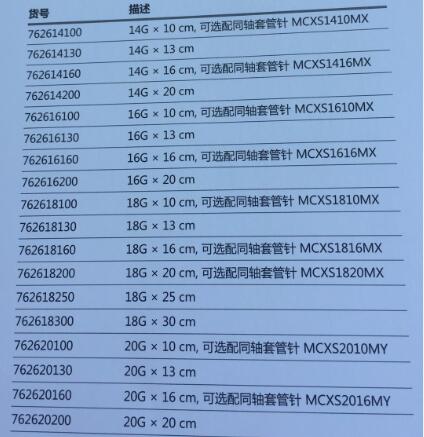 | 货号 | 描述 |
|---|---|
| 762614100 | 14G × 10 cm, 可选配同轴套管针 MCXS1410MX |
| 762614130 | 14G × 13 cm |
| 762614160 | 14G × 16 cm, 可选配同轴套管针 MCXS1416MX |
| 762614200 | 14G × 20 cm |
| 762616100 | 16G × 10 cm, 可选配同轴套管针 MCXS1610MX |
| 762616130 | 16G × 13 cm |
| 762616160 | 16G × 16 cm, 可选配同轴套管针 MCXS1616MX |
| 762616200 | 16G × 20 cm |
| 762618100 | 18G × 10 cm, 可选配同轴套管针 MCXS1810MX |
| 762618130 | 18G × 13 cm |
| 762618160 | 18G × 16 cm, 可选配同轴套管针 MCXS1816MX |
| 762618200 | 18G × 20 cm, 可选配同轴套管针 MCXS1820MX |
| 762618250 | 18G × 25 cm |
| 762618300 | 18G × 30 cm |
| 762620100 | 20G × 10 cm, 可选配同轴套管针 MCXS2010MY |
| 762620130 | 20G × 13 cm |
| 762620160 | 20G × 16 cm, 可选配同轴套管针 MCXS2016MY |
| 762620200 | 20G × 20 cm |